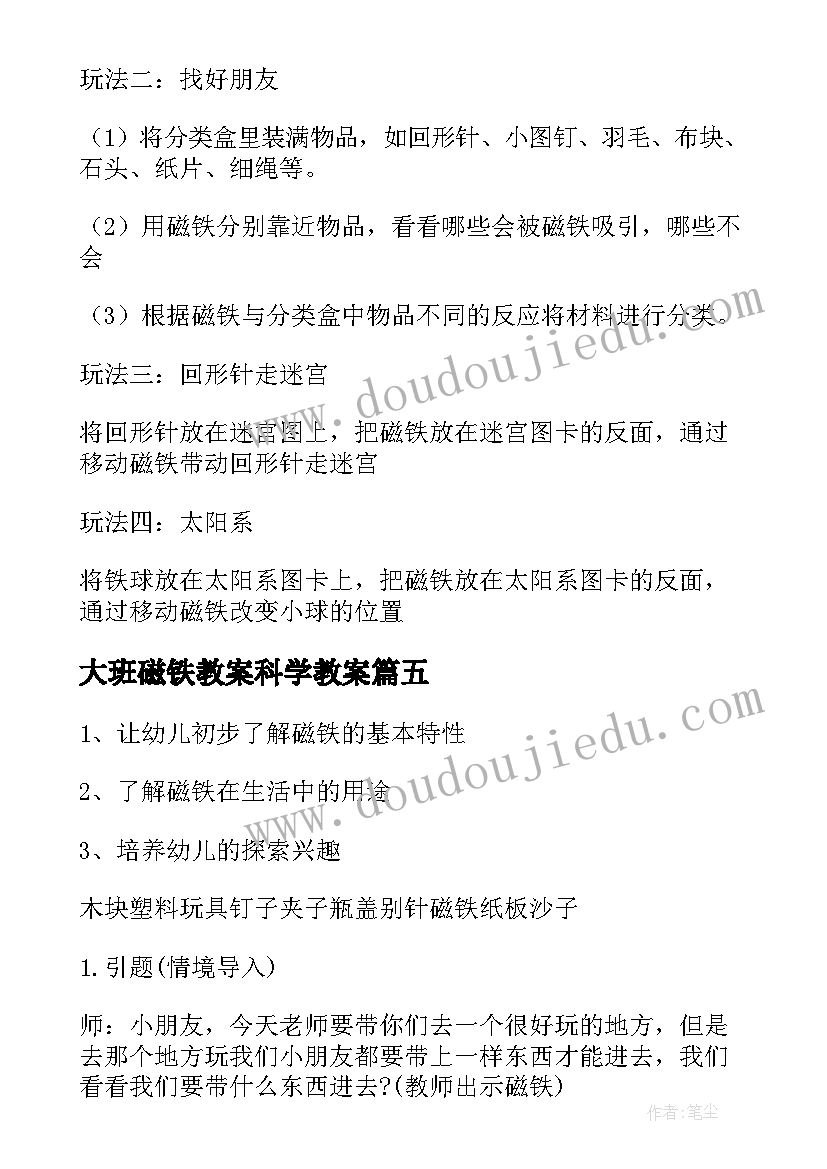 玩法二：找好朋友

（1）将分类盒里装满物品，如回形针、小图钉、羽毛、布块、石头、纸片、细绳等。

（2）用磁铁分别靠近物品，看看哪些会被磁铁吸引，哪些不会

（3）根据磁铁与分类盒中物品不同的反应将材料进行分类。

玩法三：回形针走迷宫

将回形针放在迷宫图上，把磁铁放在迷宫图卡的反面，通过移动磁铁带动回形针走迷宫

玩法四：太阳系

将铁球放在太阳系图卡上，把磁铁放在太阳系图卡的反面，通过移动磁铁改变小球的位置

大班磁铁教案科学教案篇五

1、让幼儿初步了解磁铁的基本特性

2、了解磁铁在生活中的用途

3、培养幼儿的探索兴趣

木块塑料玩具钉子夹子瓶盖别针磁铁纸板沙子

1.引题(情境导入)

师：小朋友，今天老师要带你们去一个很好玩的地方，但是去那个地方玩我们小朋友都要带上一样东西才能进去，我们看看我们要带什么东西进去?(教师出示磁铁)

www.doudoujiedu.com

www.doudoujiedu.com

作者：笔尘